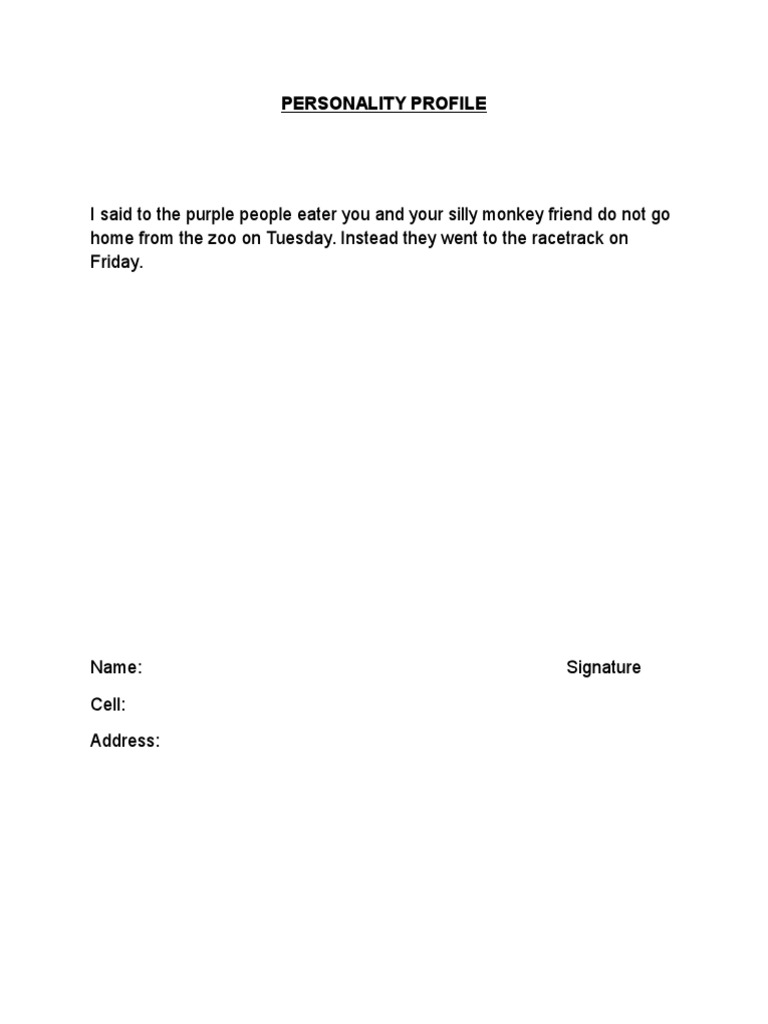 PERSONALITY PROFILE

I said to the purple people eater you and your silly monkey friend do not go home from the zoo on Tuesday. Instead they went to the racetrack on Friday.

Name:

Signature

Cell:

Address: